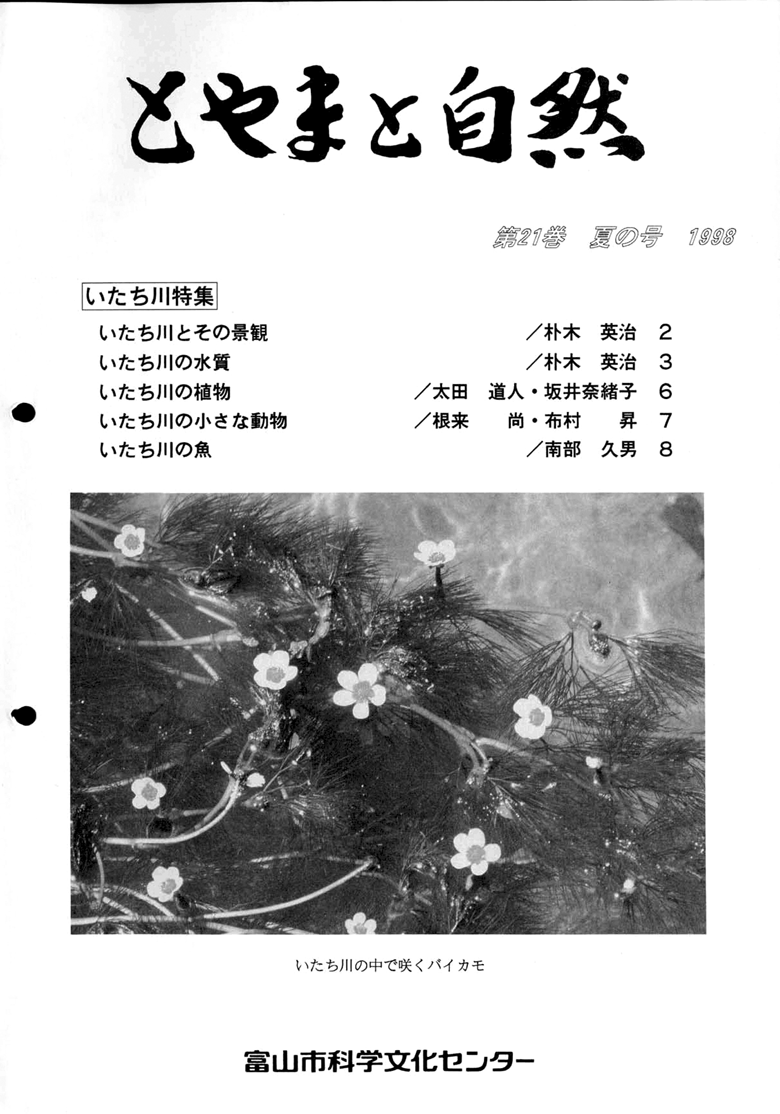 とやまと自然

第21巻　夏の号　1998

いたち川特集

いたち川とその景観　／朴木　英治　2
いたち川の水質　／朴木　英治　3
いたち川の植物　／太田　道人・坂井奈緒子　6
いたち川の小さな動物　／根来　尚・布村　昇　7
いたち川の魚　／南部　久男　8

いたち川の中で咲くバイカモ

富山市科学文化センター